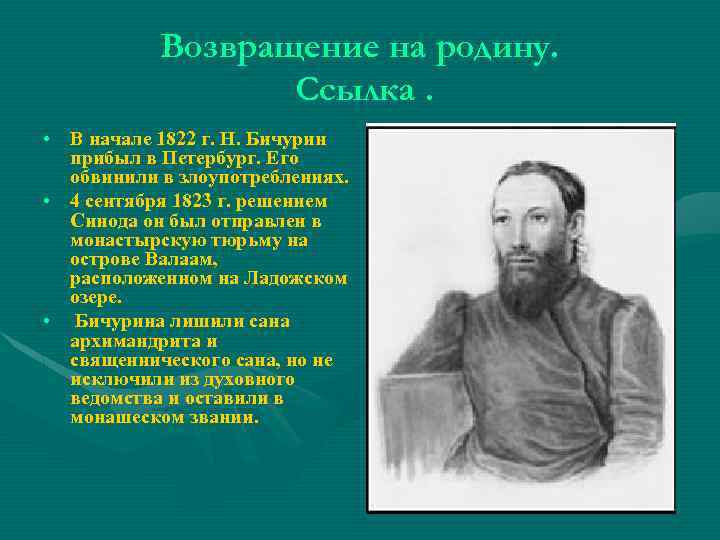 Возвращение на родину. Ссылка .

• В начале 1822 г. Н. Бичурин прибыл в Петербург. Его обвинили в злоупотреблениях.
• 4 сентября 1823 г. решением Синода он был отправлен в монастырскую тюрьму на острове Валаам, расположенном на Ладожском озере.
• Бичурина лишили сана архимандрита и священнического сана, но не исключили из духовного ведомства и оставили в монашеском звании.